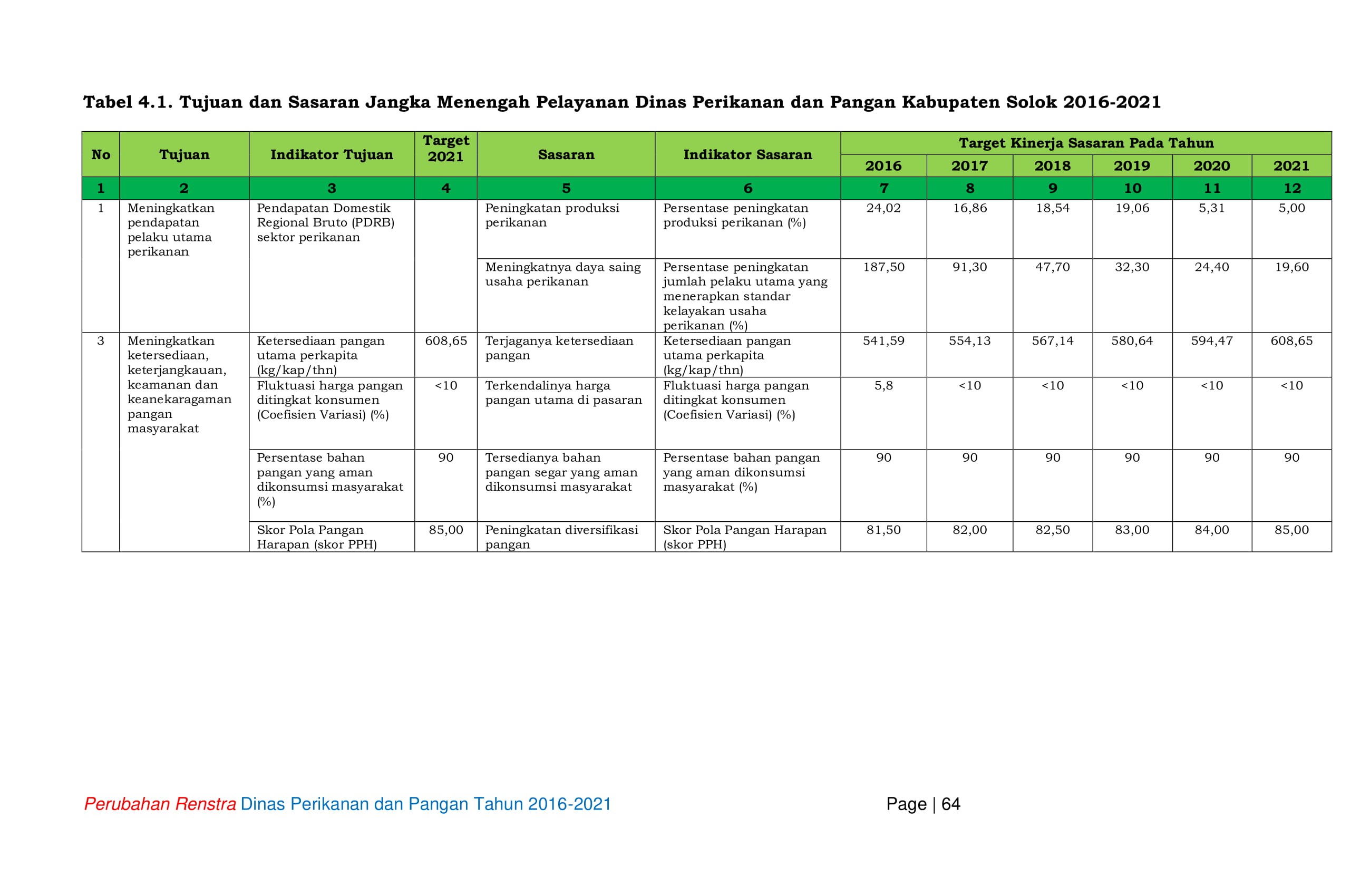 Tabel 4.1. Tujuan dan Sasaran Jangka Menengah Pelayanan Dinas Perikanan dan Pangan Kabupaten Solok 2016-2021

| No | Tujuan | Indikator Tujuan | Target 2021 | Sasaran | Indikator Sasaran | Target Kinerja Sasaran Pada Tahun | | | | | |
|---|---|---|---|---|---|---|---|---|---|---|---|
| | | | | | | 2016 | 2017 | 2018 | 2019 | 2020 | 2021 |
| 1 | 2 | 3 | 4 | 5 | 6 | 7 | 8 | 9 | 10 | 11 | 12 |
| 1 | Meningkatkan pendapatan pelaku utama perikanan | Pendapatan Domestik Regional Bruto (PDRB) sektor perikanan | | Peningkatan produksi perikanan | Persentase peningkatan produksi perikanan (%) | 24,02 | 16,86 | 18,54 | 19,06 | 5,31 | 5,00 |
| | | | | Meningkatnya daya saing usaha perikanan | Persentase peningkatan jumlah pelaku utama yang menerapkan standar kelayakan usaha perikanan (%) | 187,50 | 91,30 | 47,70 | 32,30 | 24,40 | 19,60 |
| 3 | Meningkatkan ketersediaan, keterjangkauan, keamanan dan keanekaragaman pangan masyarakat | Ketersediaan pangan utama perkapita (kg/kap/thn) | 608,65 | Terjaganya ketersediaan pangan | Ketersediaan pangan utama perkapita (kg/kap/thn) | 541,59 | 554,13 | 567,14 | 580,64 | 594,47 | 608,65 |
| | | Fluktuasi harga pangan ditingkat konsumen (Coefisien Variasi) (%) | <10 | Terkendalinya harga pangan utama di pasaran | Fluktuasi harga pangan ditingkat konsumen (Coefisien Variasi) (%) | 5,8 | <10 | <10 | <10 | <10 | <10 |
| | | Persentase bahan pangan yang aman dikonsumsi masyarakat (%) | 90 | Tersedianya bahan pangan segar yang aman dikonsumsi masyarakat | Persentase bahan pangan yang aman dikonsumsi masyarakat (%) | 90 | 90 | 90 | 90 | 90 | 90 |
| | | Skor Pola Pangan Harapan (skor PPH) | 85,00 | Peningkatan diversifikasi pangan | Skor Pola Pangan Harapan (skor PPH) | 81,50 | 82,00 | 82,50 | 83,00 | 84,00 | 85,00 |

Perubahan Renstra Dinas Perikanan dan Pangan Tahun 2016-2021 Page | 64